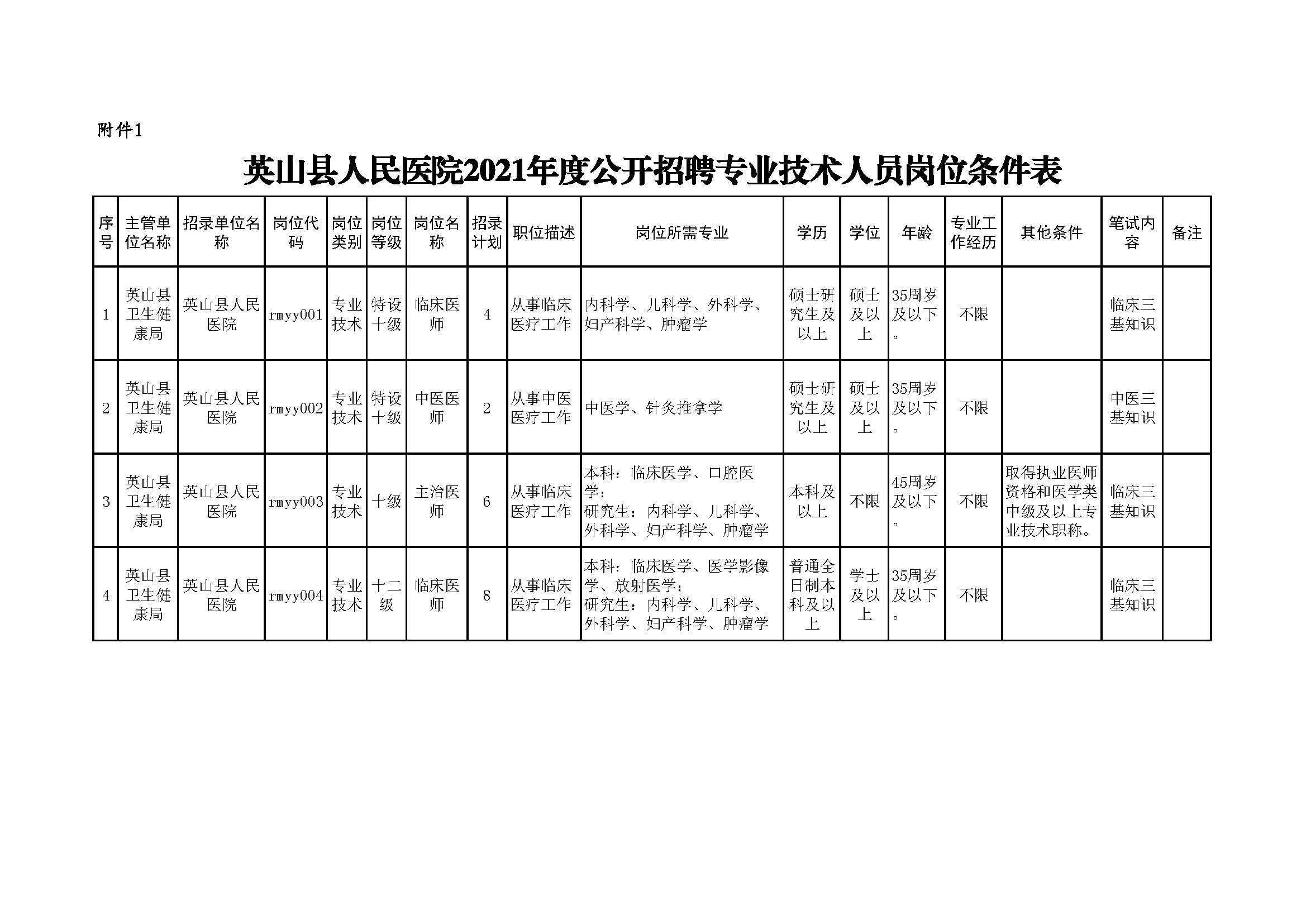 附件1

英山县人民医院2021年度公开招聘专业技术人员岗位条件表

| 序号 | 主管单位名称 | 招录单位名称 | 岗位代码 | 岗位类别 | 岗位等级 | 岗位名称 | 招录计划 | 职位描述 | 岗位所需专业 | 学历 | 学位 | 年龄 | 专业工作经历 | 其他条件 | 笔试内容 | 备注 |
|---|---|---|---|---|---|---|---|---|---|---|---|---|---|---|---|---|
| 1 | 英山县卫生健康局 | 英山县人民医院 | rmyy001 | 专业技术 | 特设十级 | 临床医师 | 4 | 从事临床医疗工作 | 内科学、儿科学、外科学、妇产科学、肿瘤学 | 硕士研究生及以上 | 硕士及以上 | 35周岁及以下。 | 不限 | | 临床三基知识 | |
| 2 | 英山县卫生健康局 | 英山县人民医院 | rmyy002 | 专业技术 | 特设十级 | 中医医师 | 2 | 从事中医医疗工作 | 中医学、针灸推拿学 | 硕士研究生及以上 | 硕士及以上 | 35周岁及以下。 | 不限 | | 中医三基知识 | |
| 3 | 英山县卫生健康局 | 英山县人民医院 | rmyy003 | 专业技术 | 十级 | 主治医师 | 6 | 从事临床医疗工作 | 本科：临床医学、口腔医学；研究生：内科学、儿科学、外科学、妇产科学、肿瘤学 | 本科及以上 | 不限 | 45周岁及以下。 | 不限 | 取得执业医师资格和医学类中级及以上专业技术职称。 | 临床三基知识 | |
| 4 | 英山县卫生健康局 | 英山县人民医院 | rmyy004 | 专业技术 | 十二级 | 临床医师 | 8 | 从事临床医疗工作 | 本科：临床医学、医学影像学、放射医学；研究生：内科学、儿科学、外科学、妇产科学、肿瘤学 | 普通全日制本科及以上 | 学士及以上 | 35周岁及以下。 | 不限 | | 临床三基知识 | |